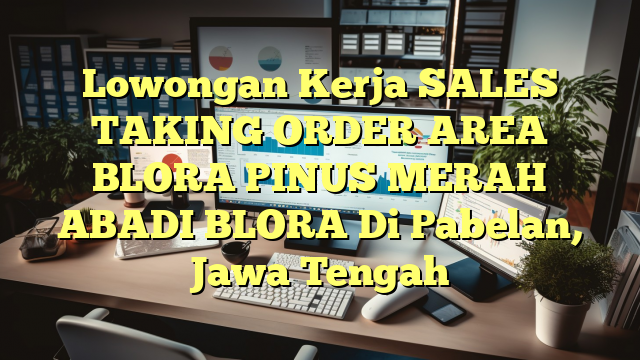 Lowongan Kerja SALES TAKING ORDER AREA BLORA PINUS MERAH ABADI BLORA Di Pabelan, Jawa Tengah